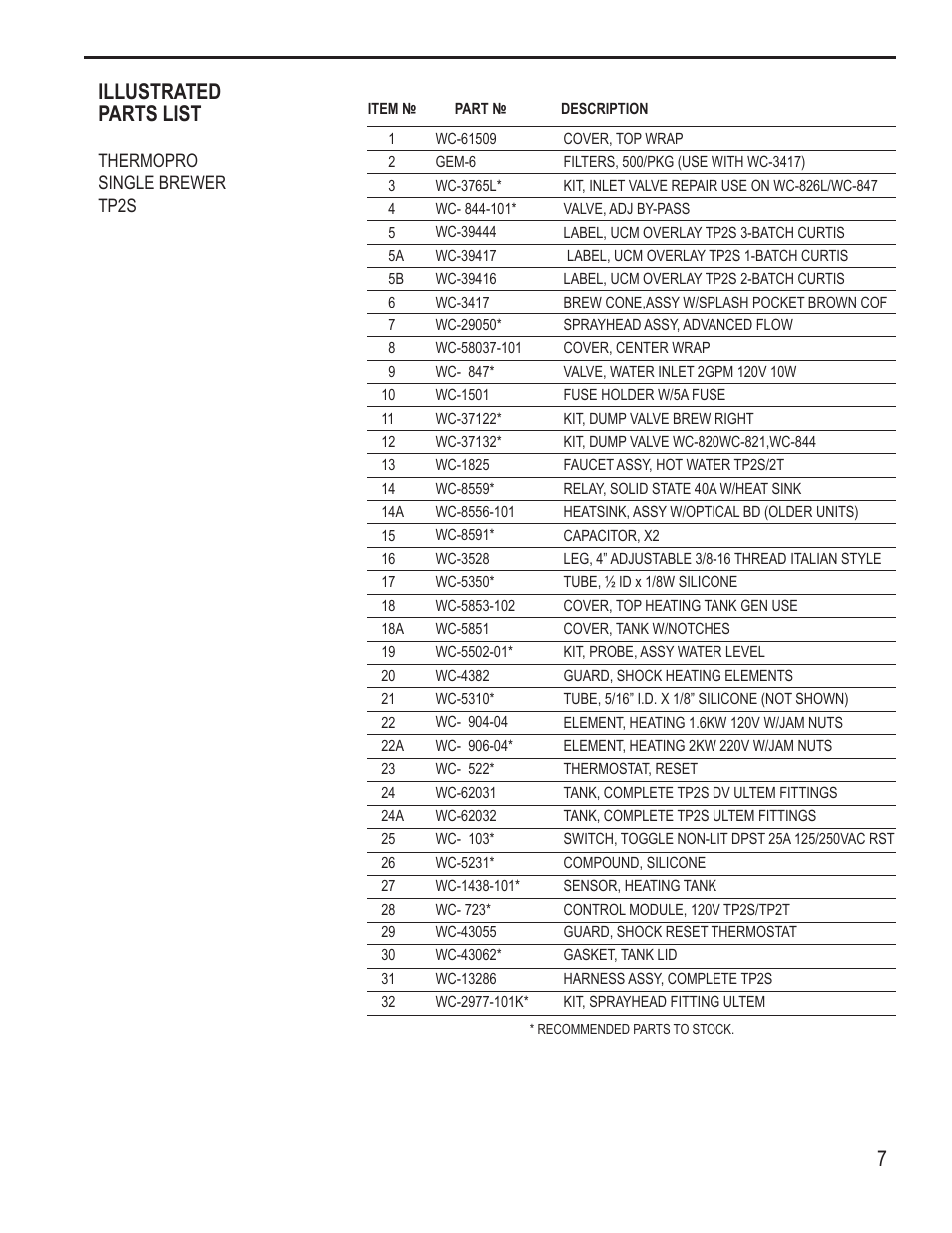 ILLUSTRATED PARTS LIST

THERMOPRO
SINGLE BREWER
TP2S

| ITEM № | PART № | DESCRIPTION |
|---|---|---|
| 1 | WC-61509 | COVER, TOP WRAP |
| 2 | GEM-6 | FILTERS, 500/PKG (USE WITH WC-3417) |
| 3 | WC-3765L* | KIT, INLET VALVE REPAIR USE ON WC-826L/WC-847 |
| 4 | WC- 844-101* | VALVE, ADJ BY-PASS |
| 5 | WC-39444 | LABEL, UCM OVERLAY TP2S 3-BATCH CURTIS |
| 5A | WC-39417 | LABEL, UCM OVERLAY TP2S 1-BATCH CURTIS |
| 5B | WC-39416 | LABEL, UCM OVERLAY TP2S 2-BATCH CURTIS |
| 6 | WC-3417 | BREW CONE,ASSY W/SPLASH POCKET BROWN COF |
| 7 | WC-29050* | SPRAYHEAD ASSY, ADVANCED FLOW |
| 8 | WC-58037-101 | COVER, CENTER WRAP |
| 9 | WC- 847* | VALVE, WATER INLET 2GPM 120V 10W |
| 10 | WC-1501 | FUSE HOLDER W/5A FUSE |
| 11 | WC-37122* | KIT, DUMP VALVE BREW RIGHT |
| 12 | WC-37132* | KIT, DUMP VALVE WC-820WC-821,WC-844 |
| 13 | WC-1825 | FAUCET ASSY, HOT WATER TP2S/2T |
| 14 | WC-8559* | RELAY, SOLID STATE 40A W/HEAT SINK |
| 14A | WC-8556-101 | HEATSINK, ASSY W/OPTICAL BD (OLDER UNITS) |
| 15 | WC-8591* | CAPACITOR, X2 |
| 16 | WC-3528 | LEG, 4" ADJUSTABLE 3/8-16 THREAD ITALIAN STYLE |
| 17 | WC-5350* | TUBE, ½ ID x 1/8W SILICONE |
| 18 | WC-5853-102 | COVER, TOP HEATING TANK GEN USE |
| 18A | WC-5851 | COVER, TANK W/NOTCHES |
| 19 | WC-5502-01* | KIT, PROBE, ASSY WATER LEVEL |
| 20 | WC-4382 | GUARD, SHOCK HEATING ELEMENTS |
| 21 | WC-5310* | TUBE, 5/16" I.D. X 1/8" SILICONE (NOT SHOWN) |
| 22 | WC- 904-04 | ELEMENT, HEATING 1.6KW 120V W/JAM NUTS |
| 22A | WC- 906-04* | ELEMENT, HEATING 2KW 220V W/JAM NUTS |
| 23 | WC- 522* | THERMOSTAT, RESET |
| 24 | WC-62031 | TANK, COMPLETE TP2S DV ULTEM FITTINGS |
| 24A | WC-62032 | TANK, COMPLETE TP2S ULTEM FITTINGS |
| 25 | WC- 103* | SWITCH, TOGGLE NON-LIT DPST 25A 125/250VAC RST |
| 26 | WC-5231* | COMPOUND, SILICONE |
| 27 | WC-1438-101* | SENSOR, HEATING TANK |
| 28 | WC- 723* | CONTROL MODULE, 120V TP2S/TP2T |
| 29 | WC-43055 | GUARD, SHOCK RESET THERMOSTAT |
| 30 | WC-43062* | GASKET, TANK LID |
| 31 | WC-13286 | HARNESS ASSY, COMPLETE TP2S |
| 32 | WC-2977-101K* | KIT, SPRAYHEAD FITTING ULTEM |

* RECOMMENDED PARTS TO STOCK.

7